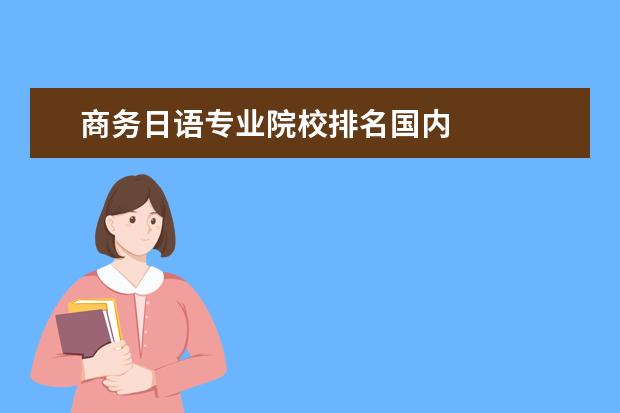 商务日语专业院校排名国内